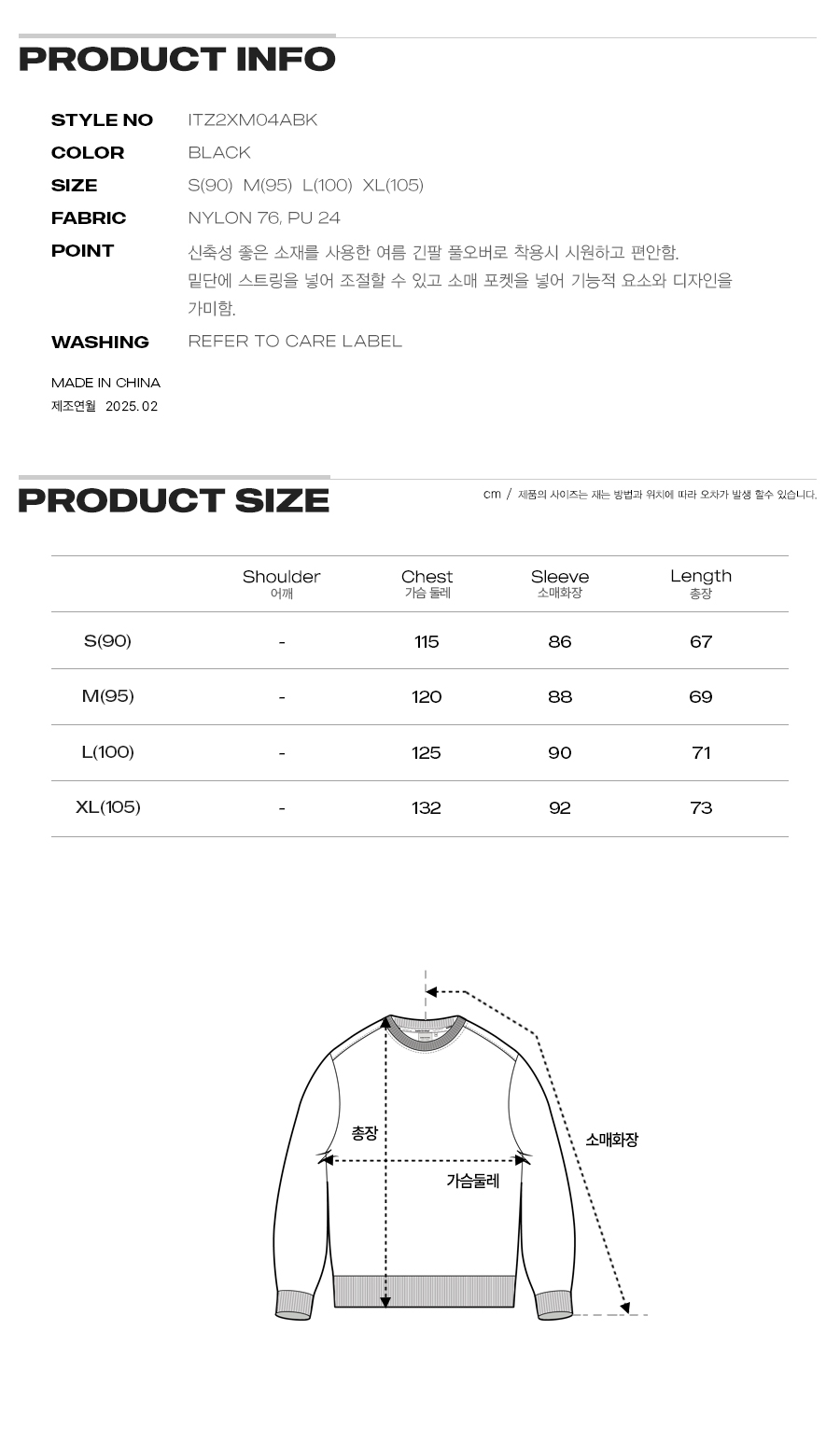 PRODUCT INFO

STYLE NO ITZ2XM04ABK
COLOR BLACK
SIZE S(90) M(95) L(100) XL(105)
FABRIC NYLON 76, PU 24
POINT 신축성 좋은 소재를 사용한 여름 긴팔 풀오버로 착용시 시원하고 편안함. 밑단에 스트링을 넣어 조절할 수 있고 소매 포켓을 넣어 기능적 요소와 디자인을 가미함.
WASHING REFER TO CARE LABEL

MADE IN CHINA
제조연월 2025.02

PRODUCT SIZE

cm / 제품의 사이즈는 재는 방법과 위치에 따라 오차가 발생 할수 있습니다.

| | Shoulder 어깨 | Chest 가슴 둘레 | Sleeve 소매화장 | Length 총장 |
|---|---|---|---|---|
| S(90) | - | 115 | 86 | 67 |
| M(95) | - | 120 | 88 | 69 |
| L(100) | - | 125 | 90 | 71 |
| XL(105) | - | 132 | 92 | 73 |

총장
가슴둘레
소매화장